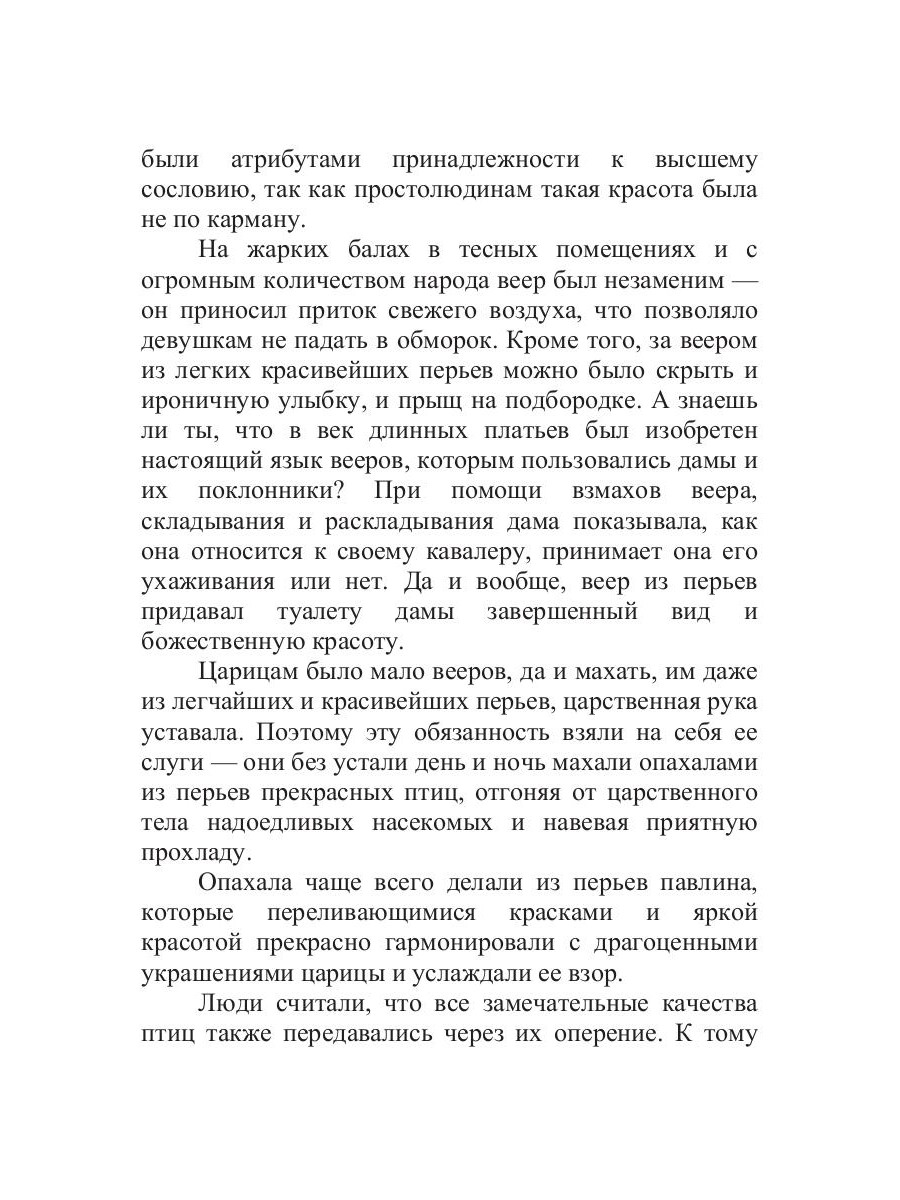 были атрибутами принадлежности к высшему сословию, так как простолюдинам такая красота была не по карману.

На жарких балах в тесных помещениях и с огромным количеством народа веер был незаменим — он приносил приток свежего воздуха, что позволяло девушкам не падать в обморок. Кроме того, за веером из легких красивейших перьев можно было скрыть и ироничную улыбку, и прыщ на подбородке. А знаешь ли ты, что в век длинных платьев был изобретен настоящий язык вееров, которым пользовались дамы и их поклонники? При помощи взмахов веера, складывания и раскладывания дама показывала, как она относится к своему кавалеру, принимает она его ухаживания или нет. Да и вообще, веер из перьев придавал туалету дамы завершенный вид и божественную красоту.

Царицам было мало вееров, да и махать, им даже из легчайших и красивейших перьев, царственная рука уставала. Поэтому эту обязанность взяли на себя ее слуги — они без устали день и ночь махали опахалами из перьев прекрасных птиц, отгоняя от царственного тела надоедливых насекомых и навевая приятную прохладу.

Опахала чаще всего делали из перьев павлина, которые переливающимися красками и яркой красотой прекрасно гармонировали с драгоценными украшениями царицы и услаждали ее взор.

Люди считали, что все замечательные качества птиц также передавались через их оперение. К тому